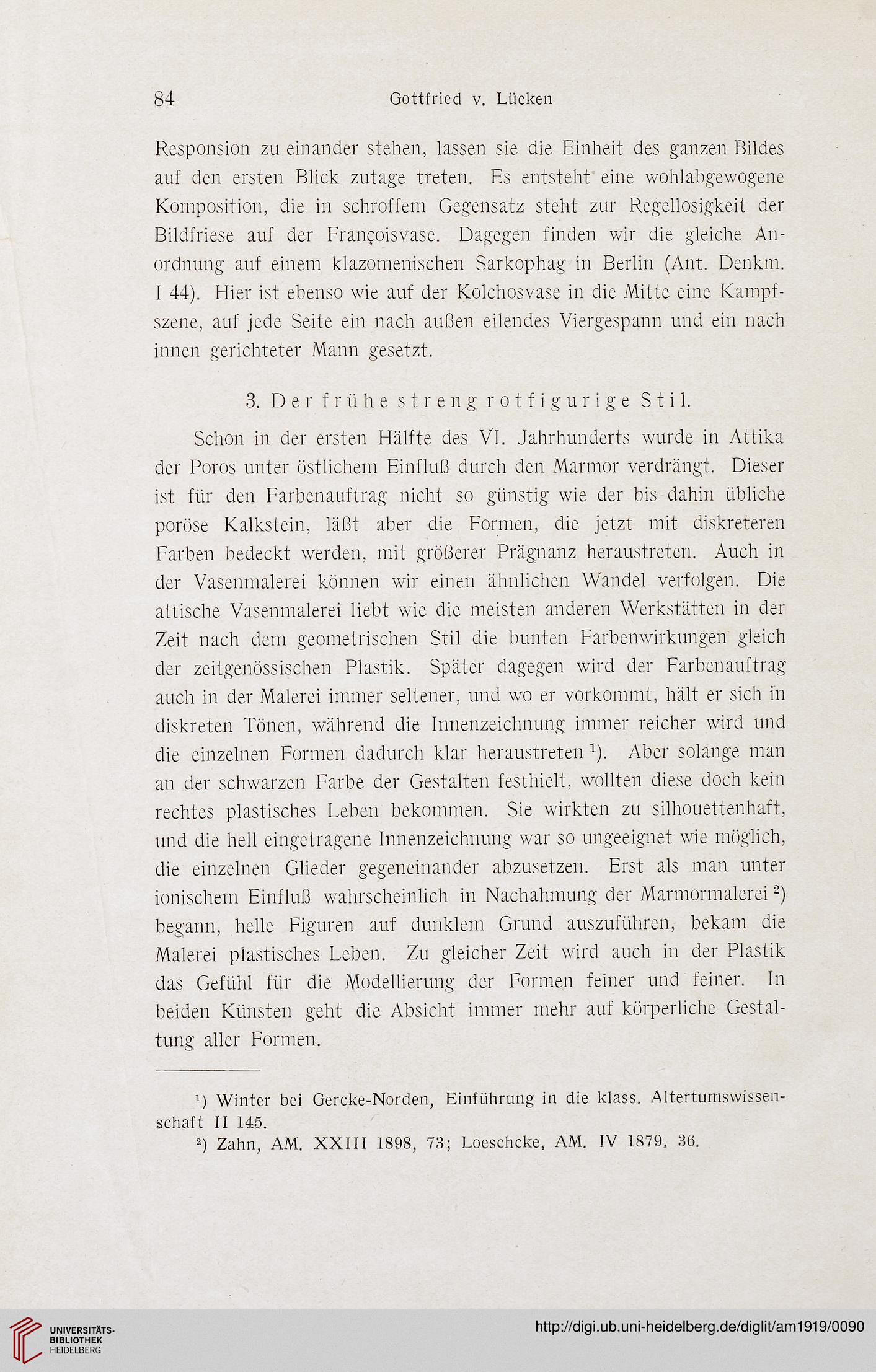 84 Gottfried v. Lücken

Responsion zu einander stehen, lassen sie die Einheit des ganzen Bildes auf den ersten Blick zutage treten. Es entsteht eine wohlabgewogene Komposition, die in schroffem Gegensatz steht zur Regellosigkeit der Bildfriese auf der Françoisvase. Dagegen finden wir die gleiche Anordnung auf einem klazomenischen Sarkophag in Berlin (Ant. Denkm. I 44). Hier ist ebenso wie auf der Kolchosvase in die Mitte eine Kampfszene, auf jede Seite ein nach außen eilendes Viergespann und ein nach innen gerichteter Mann gesetzt.

3. Der frühe streng rotfigurige Stil.

Schon in der ersten Hälfte des VI. Jahrhunderts wurde in Attika der Poros unter östlichem Einfluß durch den Marmor verdrängt. Dieser ist für den Farbenauftrag nicht so günstig wie der bis dahin übliche poröse Kalkstein, läßt aber die Formen, die jetzt mit diskreteren Farben bedeckt werden, mit größerer Prägnanz heraustreten. Auch in der Vasenmalerei können wir einen ähnlichen Wandel verfolgen. Die attische Vasenmalerei liebt wie die meisten anderen Werkstätten in der Zeit nach dem geometrischen Stil die bunten Farbenwirkungen gleich der zeitgenössischen Plastik. Später dagegen wird der Farbenauftrag auch in der Malerei immer seltener, und wo er vorkommt, hält er sich in diskreten Tönen, während die Innenzeichnung immer reicher wird und die einzelnen Formen dadurch klar heraustreten ¹). Aber solange man an der schwarzen Farbe der Gestalten festhielt, wollten diese doch kein rechtes plastisches Leben bekommen. Sie wirkten zu silhouettenhaft, und die hell eingetragene Innenzeichnung war so ungeeignet wie möglich, die einzelnen Glieder gegeneinander abzusetzen. Erst als man unter ionischem Einfluß wahrscheinlich in Nachahmung der Marmormalerei ²) begann, helle Figuren auf dunklem Grund auszuführen, bekam die Malerei plastisches Leben. Zu gleicher Zeit wird auch in der Plastik das Gefühl für die Modellierung der Formen feiner und feiner. In beiden Künsten geht die Absicht immer mehr auf körperliche Gestaltung aller Formen.

¹) Winter bei Gercke-Norden, Einführung in die klass. Altertumswissenschaft II 145.
²) Zahn, AM. XXIII 1898, 73; Loeschcke, AM. IV 1879, 36.

UNIVERSITÄTS-BIBLIOTHEK HEIDELBERG
http://digi.ub.uni-heidelberg.de/diglit/am1919/0090